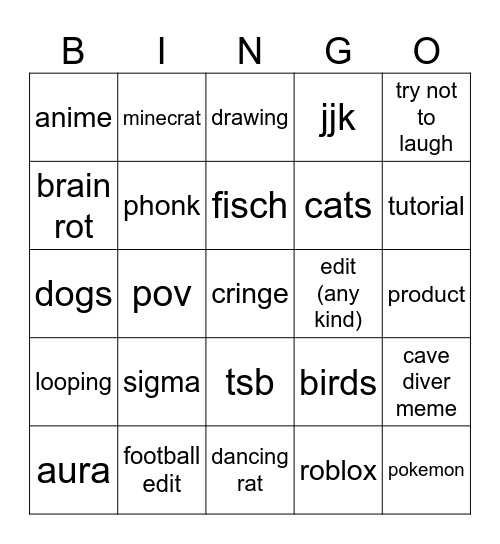 | B | I | N | G | O |
|---|---|---|---|---|
| anime | minecrat | drawing | jjk | try not to laugh |
| brain rot | phonk | fisch | cats | tutorial |
| dogs | pov | cringe | edit (any kind) | product |
| looping | sigma | tsb | birds | cave diver meme |
| aura | football edit | dancing rat | roblox | pokemon |